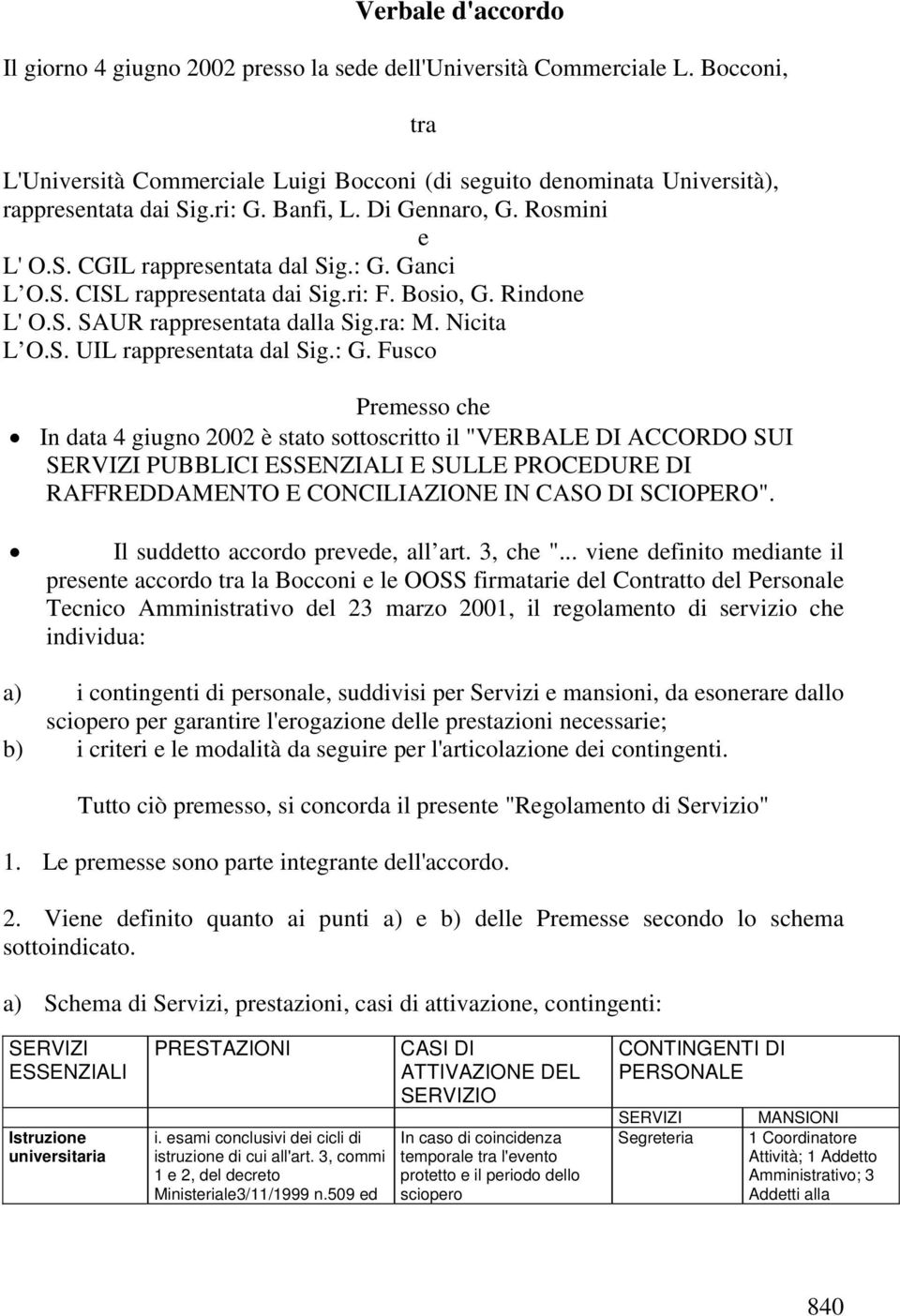 Verbale d'accordo

Il giorno 4 giugno 2002 presso la sede dell'Università Commerciale L. Bocconi,

tra

L'Università Commerciale Luigi Bocconi (di seguito denominata Università), rappresentata dai Sig.ri: G. Banfi, L. Di Gennaro, G. Rosmini

e

L' O.S. CGIL rappresentata dal Sig.: G. Ganci
L' O.S. CISL rappresentata dai Sig.ri: F. Bosio, G. Rindone
L' O.S. SAUR rappresentata dalla Sig.ra: M. Nicita
L' O.S. UIL rappresentata dal Sig.: G. Fusco

Premesso che

• In data 4 giugno 2002 è stato sottoscritto il "VERBALE DI ACCORDO SUI SERVIZI PUBBLICI ESSENZIALI E SULLE PROCEDURE DI RAFFREDDAMENTO E CONCILIAZIONE IN CASO DI SCIOPERO".

• Il suddetto accordo prevede, all' art. 3, che "... viene definito mediante il presente accordo tra la Bocconi e le OOSS firmatarie del Contratto del Personale Tecnico Amministrativo del 23 marzo 2001, il regolamento di servizio che individua:

a) i contingenti di personale, suddivisi per Servizi e mansioni, da esonerare dallo sciopero per garantire l'erogazione delle prestazioni necessarie;
b) i criteri e le modalità da seguire per l'articolazione dei contingenti.

Tutto ciò premesso, si concorda il presente "Regolamento di Servizio"

1. Le premesse sono parte integrante dell'accordo.

2. Viene definito quanto ai punti a) e b) delle Premesse secondo lo schema sottoindicato.

a) Schema di Servizi, prestazioni, casi di attivazione, contingenti:

| SERVIZI ESSENZIALI | PRESTAZIONI | CASI DI ATTIVAZIONE DEL SERVIZIO | CONTINGENTI DI PERSONALE | |
|---|---|---|---|---|
| | | | SERVIZI | MANSIONI |
| Istruzione universitaria | i. esami conclusivi dei cicli di istruzione di cui all'art. 3, commi 1 e 2, del decreto Ministeriale3/11/1999 n.509 ed | In caso di coincidenza temporale tra l'evento protetto e il periodo dello sciopero | Segreteria | 1 Coordinatore Attività; 1 Addetto Amministrativo; 3 Addetti alla |

840